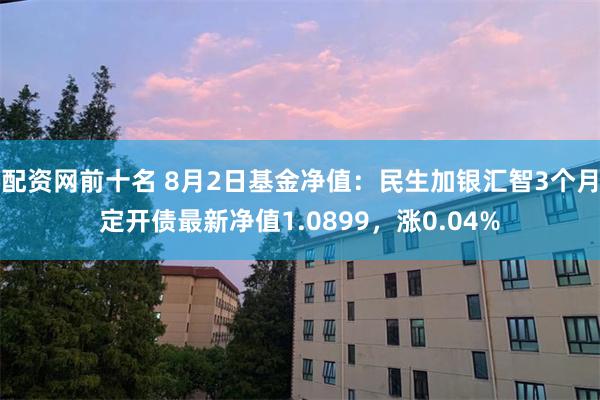 配资网前十名 8月2日基金净值：民生加银汇智3个月定开债最新净值1.0899，涨0.04%